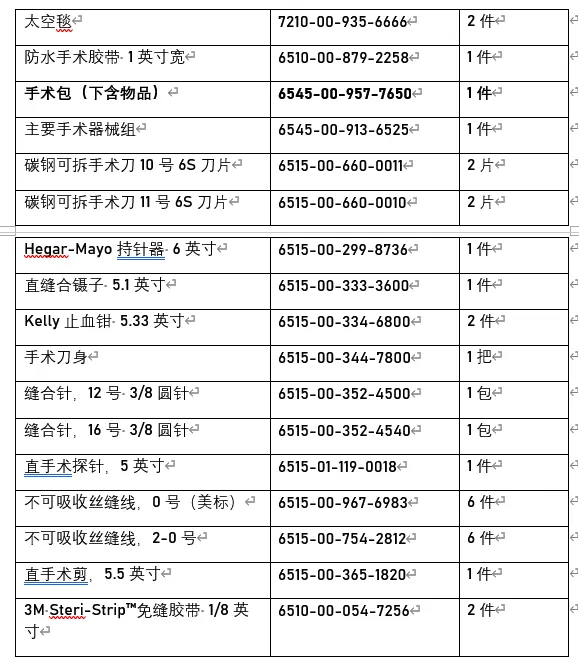 | 太空毯 | 7210-00-935-6666 | 2 件 |
|---|---|---|
| 防水手术胶带 1 英寸宽 | 6510-00-879-2258 | 1 件 |
| **手术包（下含物品）** | **6545-00-957-7650** | **1 件** |
| 主要手术器械组 | 6545-00-913-6525 | 1 件 |
| 碳钢可拆手术刀 10 号 6S 刀片 | 6515-00-660-0011 | 2 片 |
| 碳钢可拆手术刀 11 号 6S 刀片 | 6515-00-660-0010 | 2 片 |

| Hegar-Mayo 持针器 6 英寸 | 6515-00-299-8736 | 1 件 |
|---|---|---|
| 直缝合镊子 5.1 英寸 | 6515-00-333-3600 | 1 件 |
| Kelly 止血钳 5.33 英寸 | 6515-00-334-6800 | 2 件 |
| 手术刀身 | 6515-00-344-7800 | 1 把 |
| 缝合针，12 号 3/8 圆针 | 6515-00-352-4500 | 1 包 |
| 缝合针，16 号 3/8 圆针 | 6515-00-352-4540 | 1 包 |
| 直手术探针，5 英寸 | 6515-01-119-0018 | 1 件 |
| 不可吸收丝缝线，0 号（美标） | 6515-00-967-6983 | 6 件 |
| 不可吸收丝缝线，2-0 号 | 6515-00-754-2812 | 6 件 |
| 直手术剪，5.5 英寸 | 6515-00-365-1820 | 1 件 |
| 3M Steri-Strip™免缝胶带 1/8 英寸 | 6510-00-054-7256 | 2 件 |